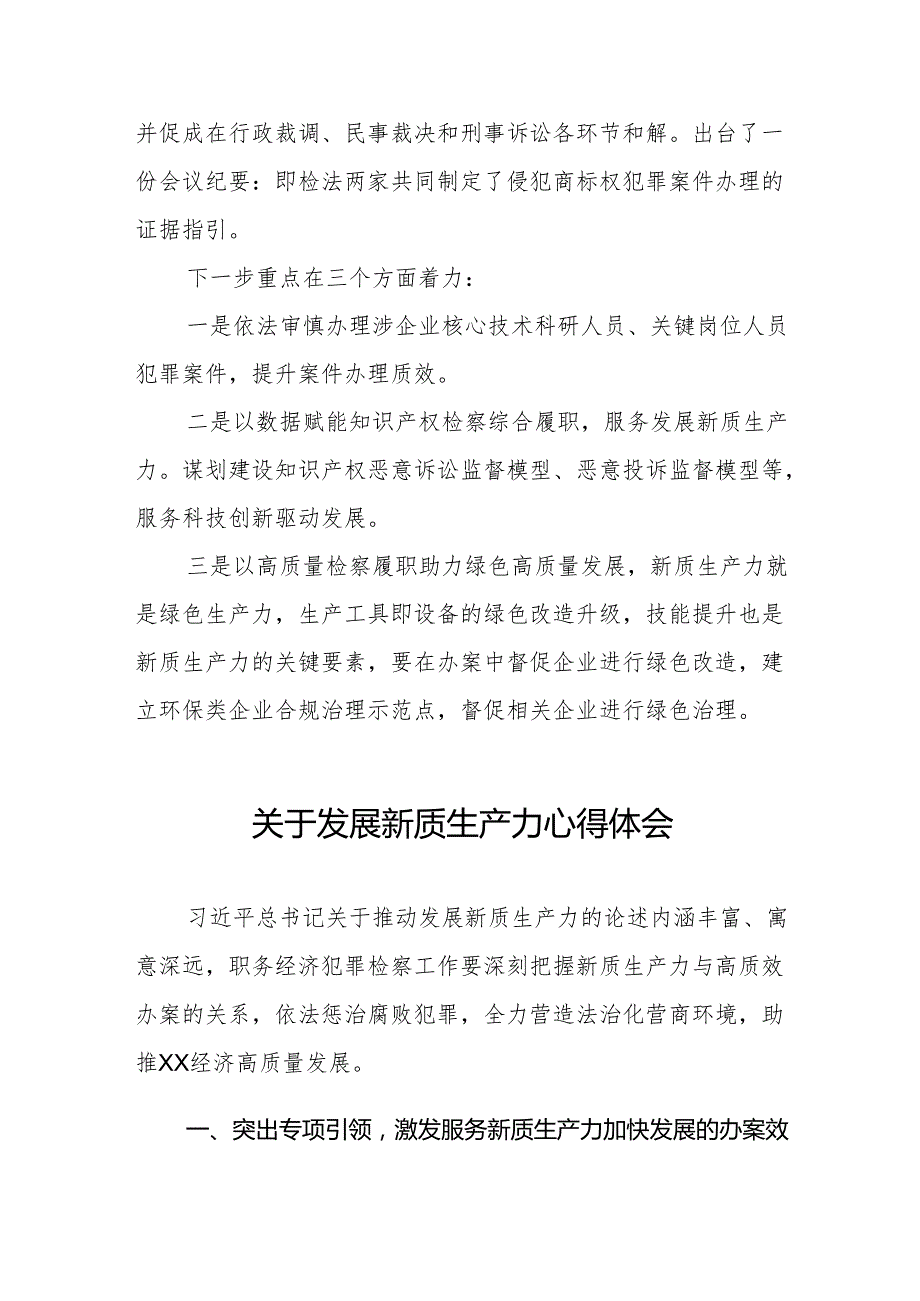 并促成在行政裁调、民事裁决和刑事诉讼各环节和解。出台了一份会议纪要：即检法两家共同制定了侵犯商标权犯罪案件办理的证据指引。

下一步重点在三个方面着力：

一是依法审慎办理涉企业核心技术科研人员、关键岗位人员犯罪案件，提升案件办理质效。

二是以数据赋能知识产权检察综合履职，服务发展新质生产力。谋划建设知识产权恶意诉讼监督模型、恶意投诉监督模型等，服务科技创新驱动发展。

三是以高质量检察履职助力绿色高质量发展，新质生产力就是绿色生产力，生产工具即设备的绿色改造升级，技能提升也是新质生产力的关键要素，要在办案中督促企业进行绿色改造，建立环保类企业合规治理示范点，督促相关企业进行绿色治理。

关于发展新质生产力心得体会

习近平总书记关于推动发展新质生产力的论述内涵丰富、寓意深远，职务经济犯罪检察工作要深刻把握新质生产力与高质效办案的关系，依法惩治腐败犯罪，全力营造法治化营商环境，助推XX经济高质量发展。

一、突出专项引领，激发服务新质生产力加快发展的办案效